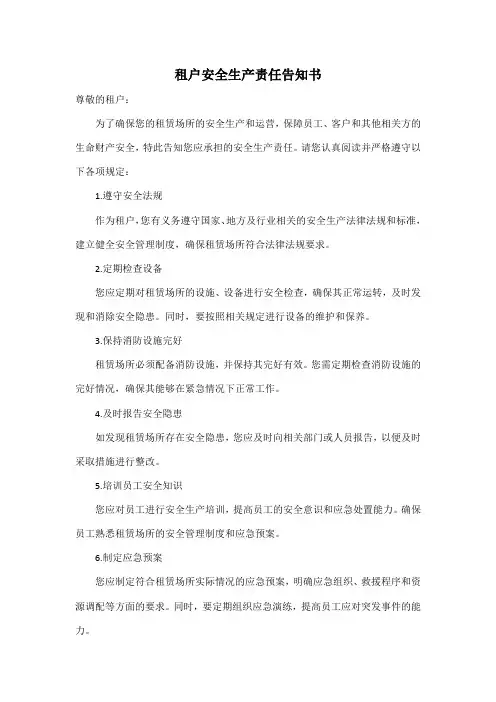 租户安全生产责任告知书

尊敬的租户：

为了确保您的租赁场所的安全生产和运营，保障员工、客户和其他相关方的生命财产安全，特此告知您应承担的安全生产责任。请您认真阅读并严格遵守以下各项规定：

1.遵守安全法规

作为租户，您有义务遵守国家、地方及行业相关的安全生产法律法规和标准，建立健全安全管理制度，确保租赁场所符合法律法规要求。

2.定期检查设备

您应定期对租赁场所的设施、设备进行安全检查，确保其正常运转，及时发现和消除安全隐患。同时，要按照相关规定进行设备的维护和保养。

3.保持消防设施完好

租赁场所必须配备消防设施，并保持其完好有效。您需定期检查消防设施的完好情况，确保其能够在紧急情况下正常工作。

4.及时报告安全隐患

如发现租赁场所存在安全隐患，您应及时向相关部门或人员报告，以便及时采取措施进行整改。

5.培训员工安全知识

您应对员工进行安全生产培训，提高员工的安全意识和应急处置能力。确保员工熟悉租赁场所的安全管理制度和应急预案。

6.制定应急预案

您应制定符合租赁场所实际情况的应急预案，明确应急组织、救援程序和资源调配等方面的要求。同时，要定期组织应急演练，提高员工应对突发事件的能力。